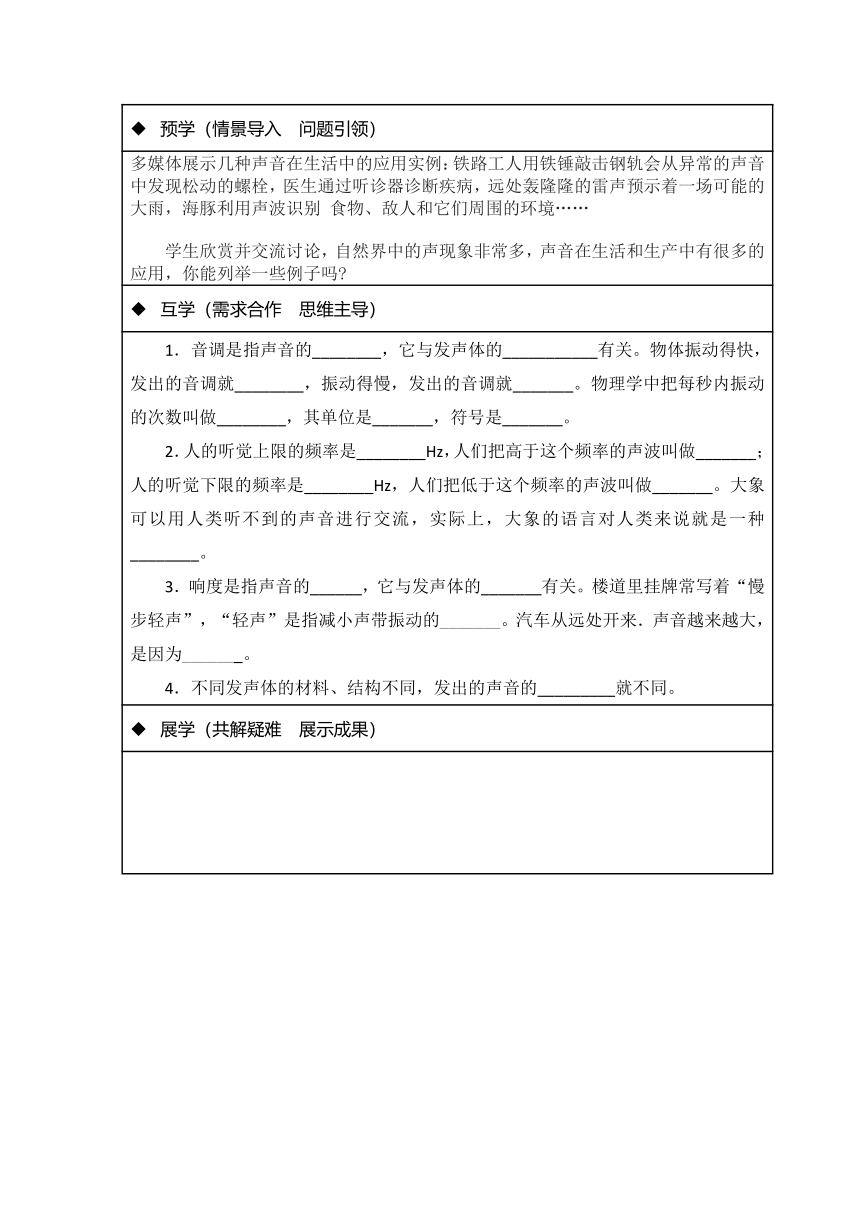 ◆ 预学（情景导入 问题引领）

多媒体展示几种声音在生活中的应用实例：铁路工人用铁锤敲击钢轨会从异常的声音中发现松动的螺栓，医生通过听诊器诊断疾病，远处轰隆隆的雷声预示着一场可能的大雨，海豚利用声波识别 食物、敌人和它们周围的环境……

学生欣赏并交流讨论，自然界中的声现象非常多，声音在生活和生产中有很多的应用，你能列举一些例子吗?

◆ 互学（需求合作 思维主导）

1．音调是指声音的________，它与发声体的___________有关。物体振动得快，发出的音调就________，振动得慢，发出的音调就_______。物理学中把每秒内振动的次数叫做________，其单位是_______，符号是_______。

2．人的听觉上限的频率是________Hz，人们把高于这个频率的声波叫做_______；人的听觉下限的频率是________Hz，人们把低于这个频率的声波叫做_______。大象可以用人类听不到的声音进行交流，实际上，大象的语言对人类来说就是一种________。

3．响度是指声音的______，它与发声体的_______有关。楼道里挂牌常写着“慢步轻声”，“轻声”是指减小声带振动的_______。汽车从远处开来．声音越来越大，是因为_______。

4．不同发声体的材料、结构不同，发出的声音的_________就不同。

◆ 展学（共解疑难 展示成果）